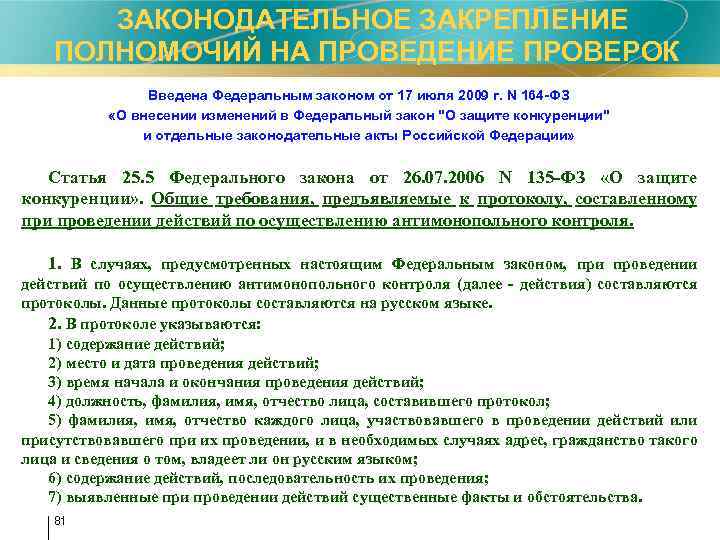 ЗАКОНОДАТЕЛЬНОЕ ЗАКРЕПЛЕНИЕ ПОЛНОМОЧИЙ НА ПРОВЕДЕНИЕ ПРОВЕРОК

Введена Федеральным законом от 17 июля 2009 г. N 164-ФЗ «О внесении изменений в Федеральный закон "О защите конкуренции" и отдельные законодательные акты Российской Федерации»

Статья 25.5 Федерального закона от 26.07.2006 N 135-ФЗ «О защите конкуренции». Общие требования, предъявляемые к протоколу, составленному при проведении действий по осуществлению антимонопольного контроля.

1. В случаях, предусмотренных настоящим Федеральным законом, при проведении действий по осуществлению антимонопольного контроля (далее - действия) составляются протоколы. Данные протоколы составляются на русском языке.

2. В протоколе указываются:
1) содержание действий;
2) место и дата проведения действий;
3) время начала и окончания проведения действий;
4) должность, фамилия, имя, отчество лица, составившего протокол;
5) фамилия, имя, отчество каждого лица, участвовавшего в проведении действий или присутствовавшего при их проведении, и в необходимых случаях адрес, гражданство такого лица и сведения о том, владеет ли он русским языком;
6) содержание действий, последовательность их проведения;
7) выявленные при проведении действий существенные факты и обстоятельства.

81